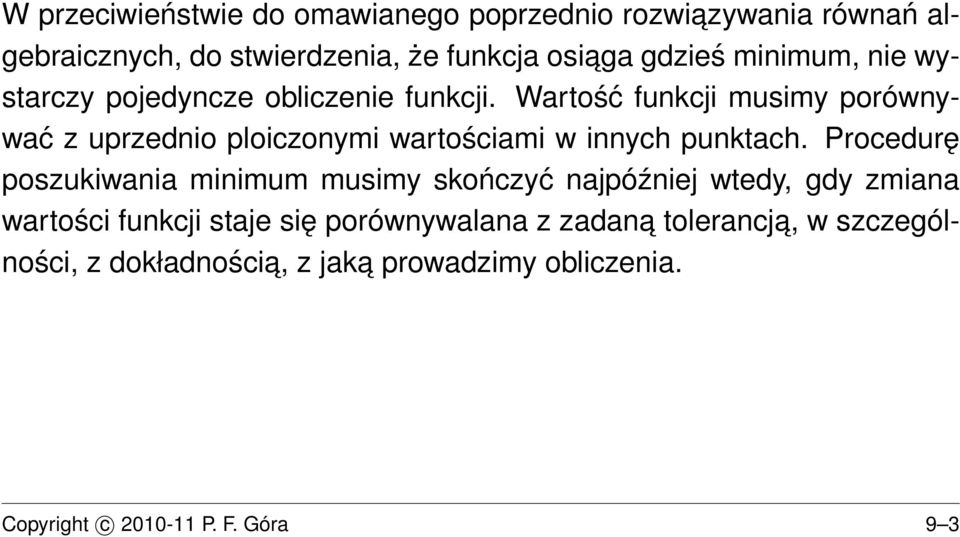 W przeciwieństwie do omawianego poprzednio rozwiązywania równań algebraicznych, do stwierdzenia, że funkcja osiąga gdzieś minimum, nie wystarczy pojedyncze obliczenie funkcji. Wartość funkcji musimy porównywać z uprzednio ploiczonymi wartościami w innych punktach. Procedurę poszukiwania minimum musimy skończyć najpóźniej wtedy, gdy zmiana wartości funkcji staje się porównywalana z zadaną tolerancją, w szczególności, z dokładnością, z jaką prowadzimy obliczenia.

Copyright © 2010-11 P. F. Góra 9–3